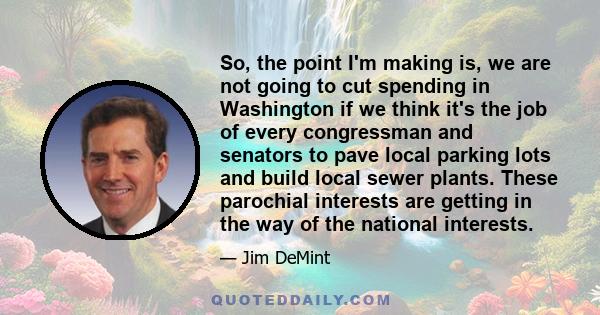 So, the point I'm making is, we are not going to cut spending in Washington if we think it's the job of every congressman and senators to pave local parking lots and build local sewer plants. These parochial interests are getting in the way of the national interests.

— Jim DeMint

QUOTEDDAILY.COM